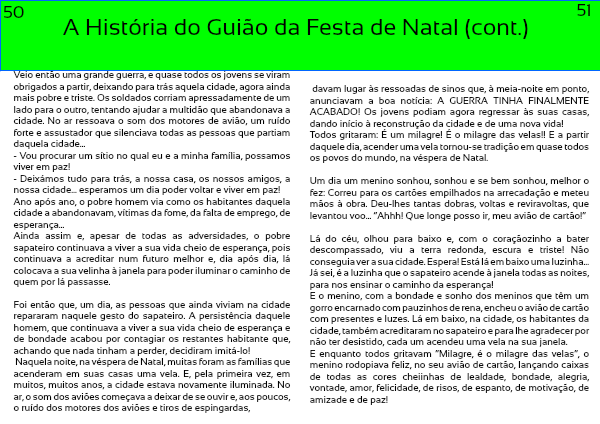 50

51

A História do Guião da Festa de Natal (cont.)

Veio então uma grande guerra, e quase todos os jovens se viram obrigados a partir, deixando para trás aquela cidade, agora ainda mais pobre e triste. Os soldados corriam apressadamente de um lado para o outro, tentando ajudar a multidão que abandonava a cidade. No ar ressoava o som dos motores de avião, um ruído forte e assustador que silenciava todas as pessoas que partiam daquela cidade...
- Vou procurar um sítio no qual eu e a minha família, possamos viver em paz!
- Deixámos tudo para trás, a nossa casa, os nossos amigos, a nossa cidade... esperamos um dia poder voltar e viver em paz!
Ano após ano, o pobre homem via como os habitantes daquela cidade a abandonavam, vítimas da fome, da falta de emprego, de esperança...
Ainda assim e, apesar de todas as adversidades, o pobre sapateiro continuava a viver a sua vida cheio de esperança, pois continuava a acreditar num futuro melhor e, dia após dia, lá colocava a sua velinha à janela para poder iluminar o caminho de quem por lá passasse.

Foi então que, um dia, as pessoas que ainda viviam na cidade repararam naquele gesto do sapateiro. A persistência daquele homem, que continuava a viver a sua vida cheio de esperança e de bondade acabou por contagiar os restantes habitante que, achando que nada tinham a perder, decidiram imitá-lo!
Naquela noite, na véspera de Natal, muitas foram as famílias que acenderam em suas casas uma vela. E, pela primeira vez, em muitos, muitos anos, a cidade estava novamente iluminada. No ar, o som dos aviões começava a deixar de se ouvir e, aos poucos, o ruído dos motores dos aviões e tiros de espingardas,

davam lugar às ressoadas de sinos que, à meia-noite em ponto, anunciavam a boa notícia: A GUERRA TINHA FINALMENTE ACABADO! Os jovens podiam agora regressar às suas casas, dando início à reconstrução da cidade e de uma nova vida!
Todos gritaram: É um milagre! É o milagre das velas!! E a partir daquele dia, acender uma vela tornou-se tradição em quase todos os povos do mundo, na véspera de Natal.

Um dia um menino sonhou, sonhou e se bem sonhou, melhor o fez: Correu para os cartões empilhados na arrecadação e meteu mãos à obra. Deu-lhes tantas dobras, voltas e reviravoltas, que levantou voo... "Ahhh! Que longe posso ir, meu avião de cartão!"

Lá do céu, olhou para baixo e, com o coraçãozinho a bater descompassado, viu a terra redonda, escura e triste! Não conseguia ver a sua cidade. Espera! Está lá em baixo uma luzinha... Já sei, é a luzinha que o sapateiro acende à janela todas as noites, para nos ensinar o caminho da esperança!
E o menino, com a bondade e sonho dos meninos que têm um gorro encarnado com pauzinhos de rena, encheu o avião de cartão com presentes e luzes. Lá em baixo, na cidade, os habitantes da cidade, também acreditaram no sapateiro e para lhe agradecer por não ter desistido, cada um acendeu uma vela na sua janela.
E enquanto todos gritavam "Milagre, é o milagre das velas", o menino rodopiava feliz, no seu avião de cartão, lançando caixas de todas as cores cheiinhas de lealdade, bondade, alegria, vontade, amor, felicidade, de risos, de espanto, de motivação, de amizade e de paz!